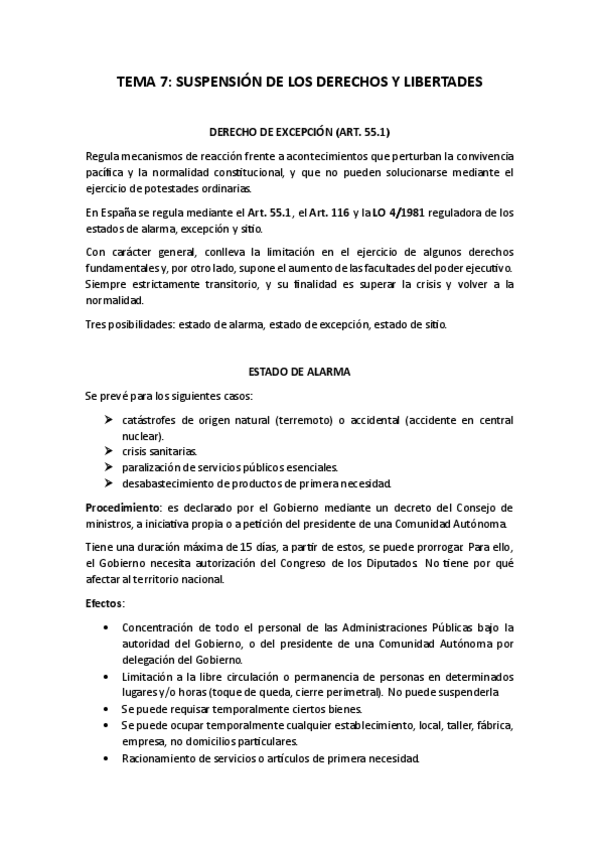 TEMA 7: SUSPENSIÓN DE LOS DERECHOS Y LIBERTADES

DERECHO DE EXCEPCIÓN (ART. 55.1)

Regula mecanismos de reacción frente a acontecimientos que perturban la convivencia pacífica y la normalidad constitucional, y que no pueden solucionarse mediante el ejercicio de potestades ordinarias.

En España se regula mediante el Art. 55.1, el Art. 116 y la LO 4/1981 reguladora de los estados de alarma, excepción y sitio.

Con carácter general, conlleva la limitación en el ejercicio de algunos derechos fundamentales y, por otro lado, supone el aumento de las facultades del poder ejecutivo. Siempre estrictamente transitorio, y su finalidad es superar la crisis y volver a la normalidad.

Tres posibilidades: estado de alarma, estado de excepción, estado de sitio.

ESTADO DE ALARMA

Se prevé para los siguientes casos:

➤ catástrofes de origen natural (terremoto) o accidental (accidente en central nuclear).
➤ crisis sanitarias.
➤ paralización de servicios públicos esenciales.
➤ desabastecimiento de productos de primera necesidad.

Procedimiento: es declarado por el Gobierno mediante un decreto del Consejo de ministros, a iniciativa propia o a petición del presidente de una Comunidad Autónoma.

Tiene una duración máxima de 15 días, a partir de estos, se puede prorrogar. Para ello, el Gobierno necesita autorización del Congreso de los Diputados. No tiene por qué afectar al territorio nacional.

Efectos:

• Concentración de todo el personal de las Administraciones Públicas bajo la autoridad del Gobierno, o del presidente de una Comunidad Autónoma por delegación del Gobierno.
• Limitación a la libre circulación o permanencia de personas en determinados lugares y/o horas (toque de queda, cierre perimetral). No puede suspenderla
• Se puede requisar temporalmente ciertos bienes.
• Se puede ocupar temporalmente cualquier establecimiento, local, taller, fábrica, empresa, no domicilios particulares.
• Racionamiento de servicios o artículos de primera necesidad.